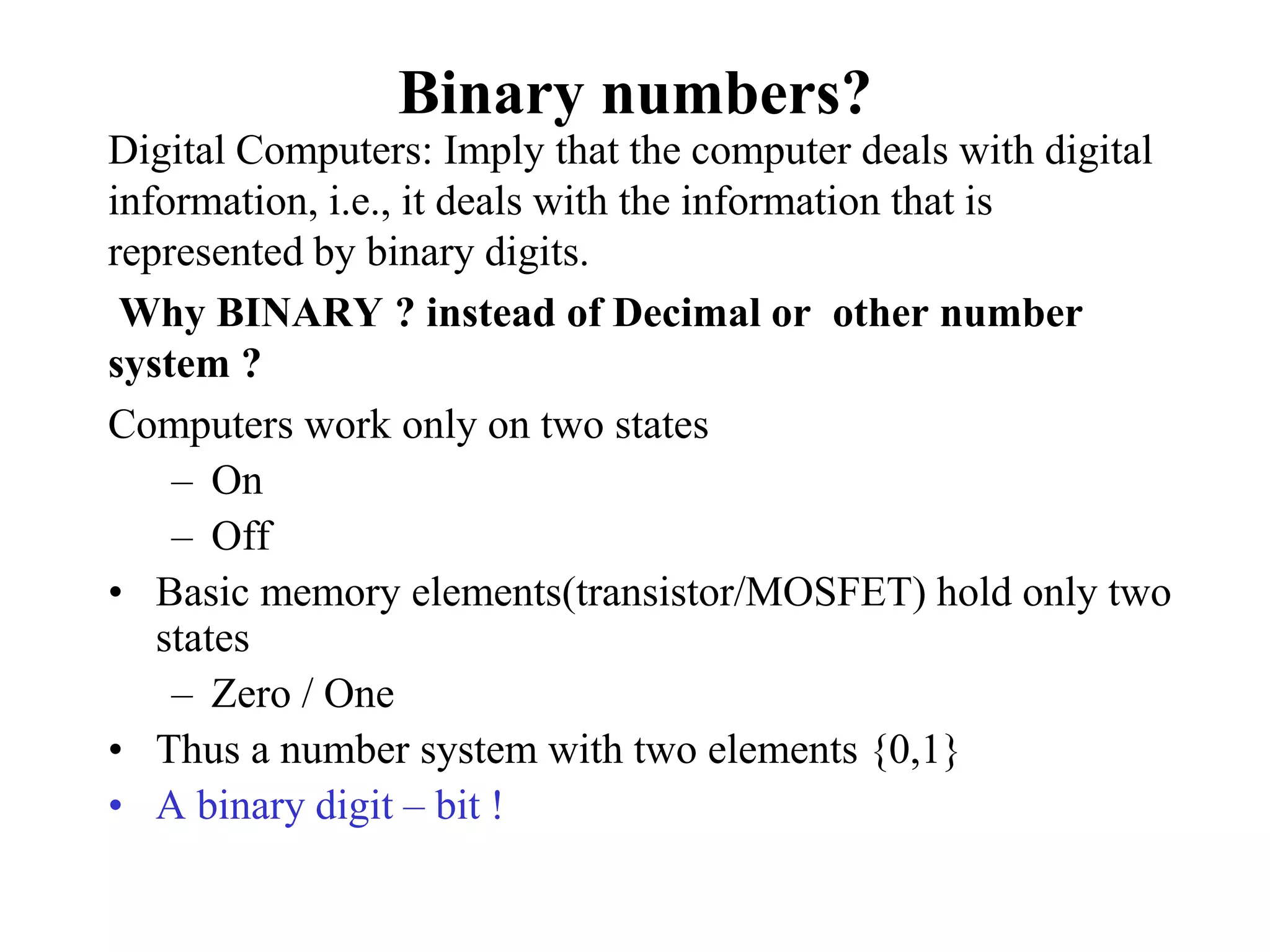 Binary numbers?

Digital Computers: Imply that the computer deals with digital information, i.e., it deals with the information that is represented by binary digits.

Why BINARY ? instead of Decimal or other number system ?

Computers work only on two states

– On

– Off

• Basic memory elements(transistor/MOSFET) hold only two states

– Zero / One

• Thus a number system with two elements {0,1}

• A binary digit – bit !